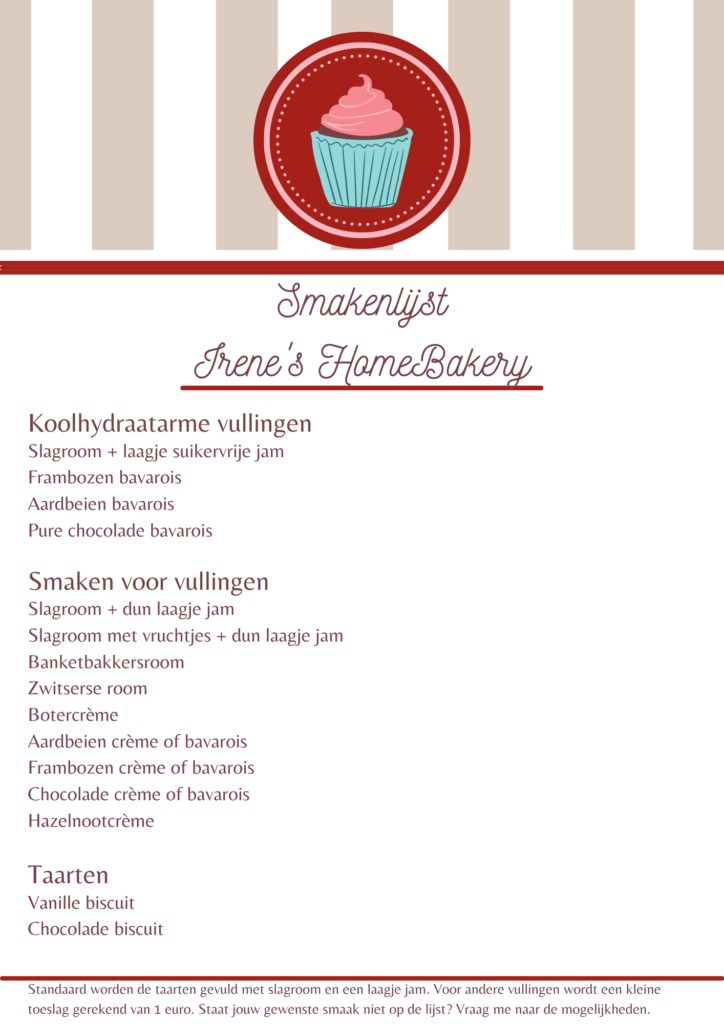 Smakenlijst
Irene's HomeBakery

Koolhydraatarme vullingen
Slagroom + laagje suikervrije jam
Frambozen bavarois
Aardbeien bavarois
Pure chocolade bavarois

Smaken voor vullingen
Slagroom + dun laagje jam
Slagroom met vruchtjes + dun laagje jam
Banketbakkersroom
Zwitserse room
Botercrème
Aardbeien crème of bavarois
Frambozen crème of bavarois
Chocolade crème of bavarois
Hazelnootcrème

Taarten
Vanille biscuit
Chocolade biscuit

Standaard worden de taarten gevuld met slagroom en een laagje jam. Voor andere vullingen wordt een kleine toeslag gerekend van 1 euro. Staat jouw gewenste smaak niet op de lijst? Vraag me naar de mogelijkheden.